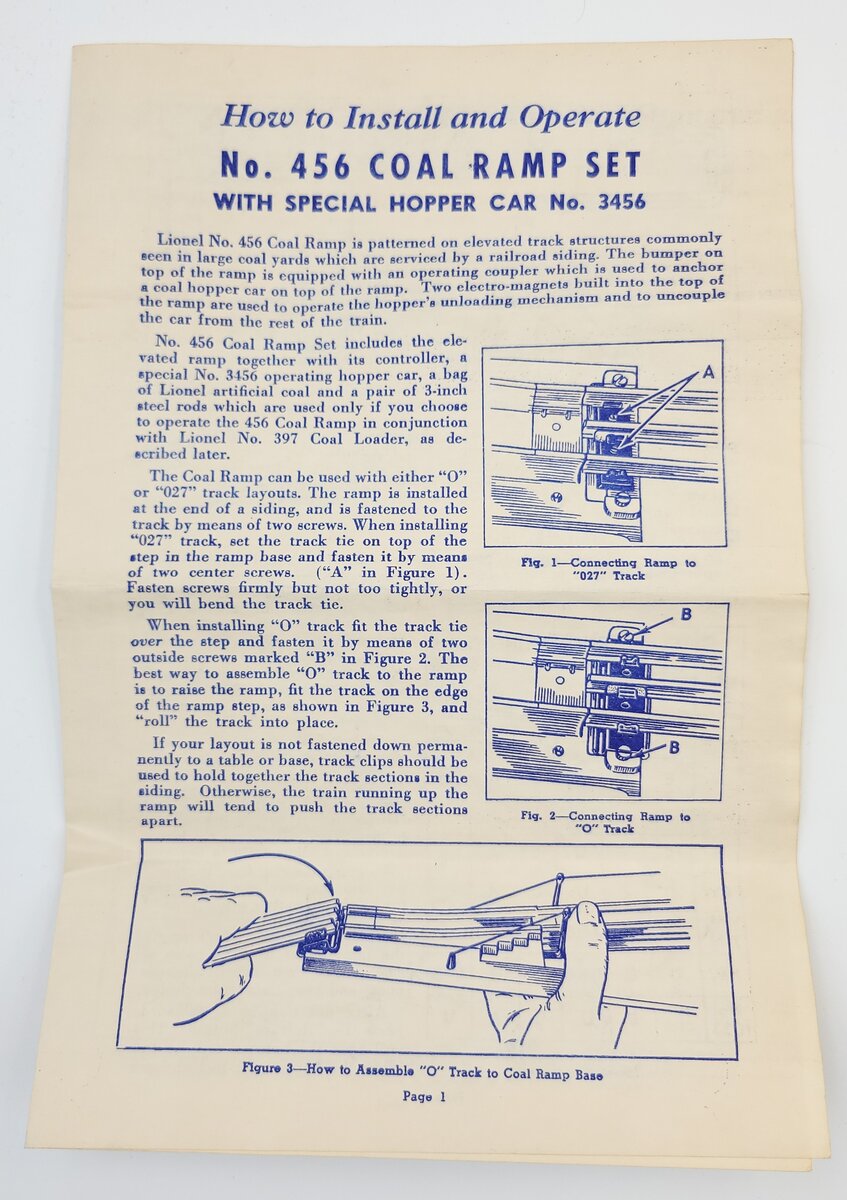 How to Install and Operate

No. 456 COAL RAMP SET

WITH SPECIAL HOPPER CAR No. 3456

Lionel No. 456 Coal Ramp is patterned on elevated track structures commonly seen in large coal yards which are serviced by a railroad siding. The bumper on top of the ramp is equipped with an operating coupler which is used to anchor a coal hopper car on top of the ramp. Two electro-magnets built into the top of the ramp are used to operate the hopper's unloading mechanism and to uncouple the car from the rest of the train.

No. 456 Coal Ramp Set includes the elevated ramp together with its controller, a special No. 3456 operating hopper car, a bag of Lionel artificial coal and a pair of 3-inch steel rods which are used only if you choose to operate the 456 Coal Ramp in conjunction with Lionel No. 397 Coal Loader, as described later.

The Coal Ramp can be used with either "O" or "027" track layouts. The ramp is installed at the end of a siding, and is fastened to the track by means of two screws. When installing "027" track, set the track tie on top of the step in the ramp base and fasten it by means of two center screws. ("A" in Figure 1). Fasten screws firmly but not too tightly, or you will bend the track tie.

When installing "O" track fit the track tie over the step and fasten it by means of two outside screws marked "B" in Figure 2. The best way to assemble "O" track to the ramp is to raise the ramp, fit the track on the edge of the ramp step, as shown in Figure 3, and "roll" the track into place.

If your layout is not fastened down permanently to a table or base, track clips should be used to hold together the track sections in the siding. Otherwise, the train running up the ramp will tend to push the track sections apart.

A

Fig. 1—Connecting Ramp to "027" Track

B

B

Fig. 2—Connecting Ramp to "O" Track

Figure 3—How to Assemble "O" Track to Coal Ramp Base

Page 1